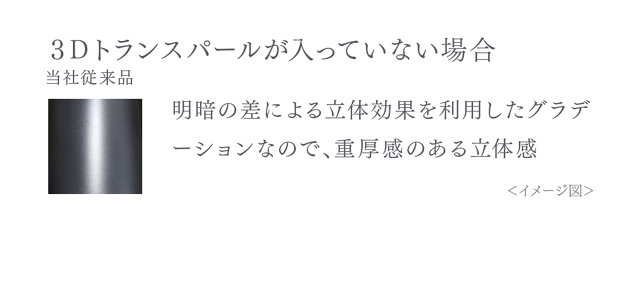 ３Dトランスパールが入っていない場合
当社従来品

明暗の差による立体効果を利用したグラデーションなので、重厚感のある立体感

<イメージ図>